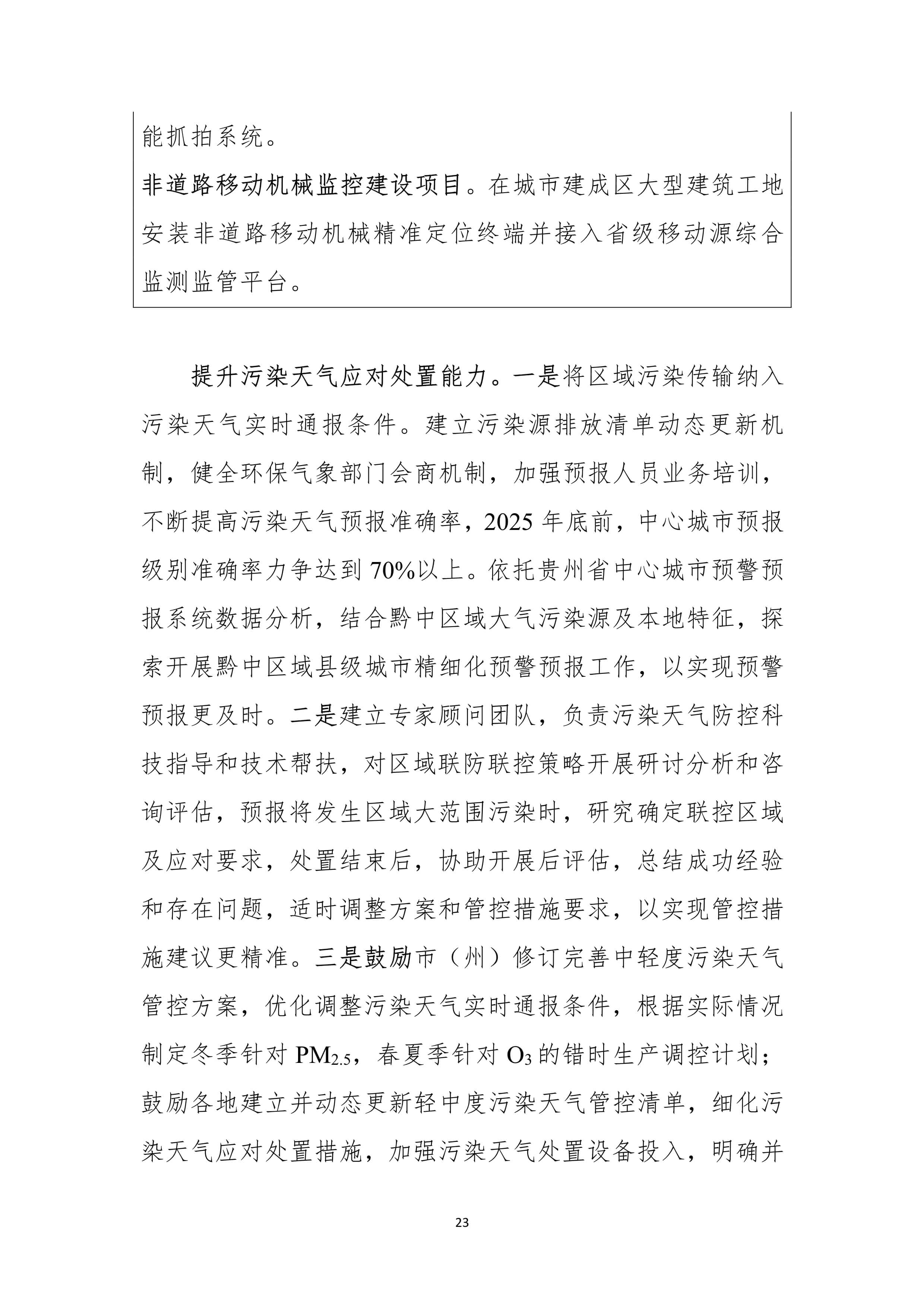 能抓拍系统。

非道路移动机械监控建设项目。在城市建成区大型建筑工地安装非道路移动机械精准定位终端并接入省级移动源综合监测监管平台。

提升污染天气应对处置能力。一是将区域污染传输纳入污染天气实时通报条件。建立污染源排放清单动态更新机制，健全环保气象部门会商机制，加强预报人员业务培训，不断提高污染天气预报准确率，2025 年底前，中心城市预报级别准确率力争达到 70%以上。依托贵州省中心城市预警预报系统数据分析，结合黔中区域大气污染源及本地特征，探索开展黔中区域县级城市精细化预警预报工作，以实现预警预报更及时。二是建立专家顾问团队，负责污染天气防控科技指导和技术帮扶，对区域联防联控策略开展研讨分析和咨询评估，预报将发生区域大范围污染时，研究确定联控区域及应对要求，处置结束后，协助开展后评估，总结成功经验和存在问题，适时调整方案和管控措施要求，以实现管控措施建议更精准。三是鼓励市（州）修订完善中轻度污染天气管控方案，优化调整污染天气实时通报条件，根据实际情况制定冬季针对 $PM_{2.5}$，春夏季针对 $O_3$ 的错时生产调控计划；鼓励各地建立并动态更新轻中度污染天气管控清单，细化污染天气应对处置措施，加强污染天气处置设备投入，明确并

23